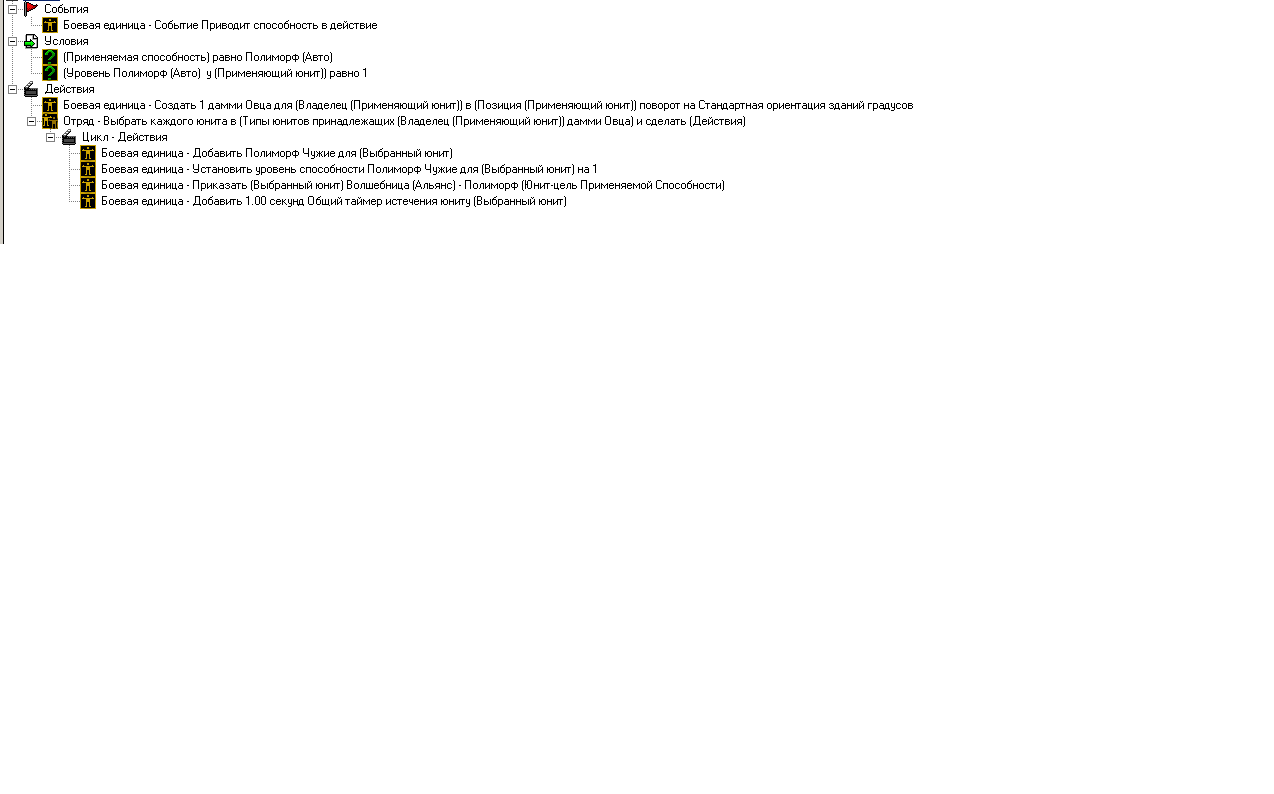 События
Боевая единица - Событие Приводит способность в действие
Условия
(Применяемая способность) равно Полиморф (Авто)
(Уровень Полиморф (Авто) у (Применяющий юнит)) равно 1
Действия
Боевая единица - Создать 1 дамми Овца для (Владелец (Применяющий юнит)) в (Позиция (Применяющий юнит)) поворот на Стандартная ориентация зданий градусов
Отряд - Выбрать каждого юнита в (Типы юнитов принадлежащих (Владелец (Применяющий юнит)) дамми Овца) и сделать (Действия)
Цикл - Действия
Боевая единица - Добавить Полиморф Чужие для (Выбранный юнит)
Боевая единица - Установить уровень способности Полиморф Чужие для (Выбранный юнит) на 1
Боевая единица - Приказать (Выбранный юнит) Волшебница (Альянс) - Полиморф (Юнит-цель Применяемой Способности)
Боевая единица - Добавить 1.00 секунд Общий таймер истечения юниту (Выбранный юнит)